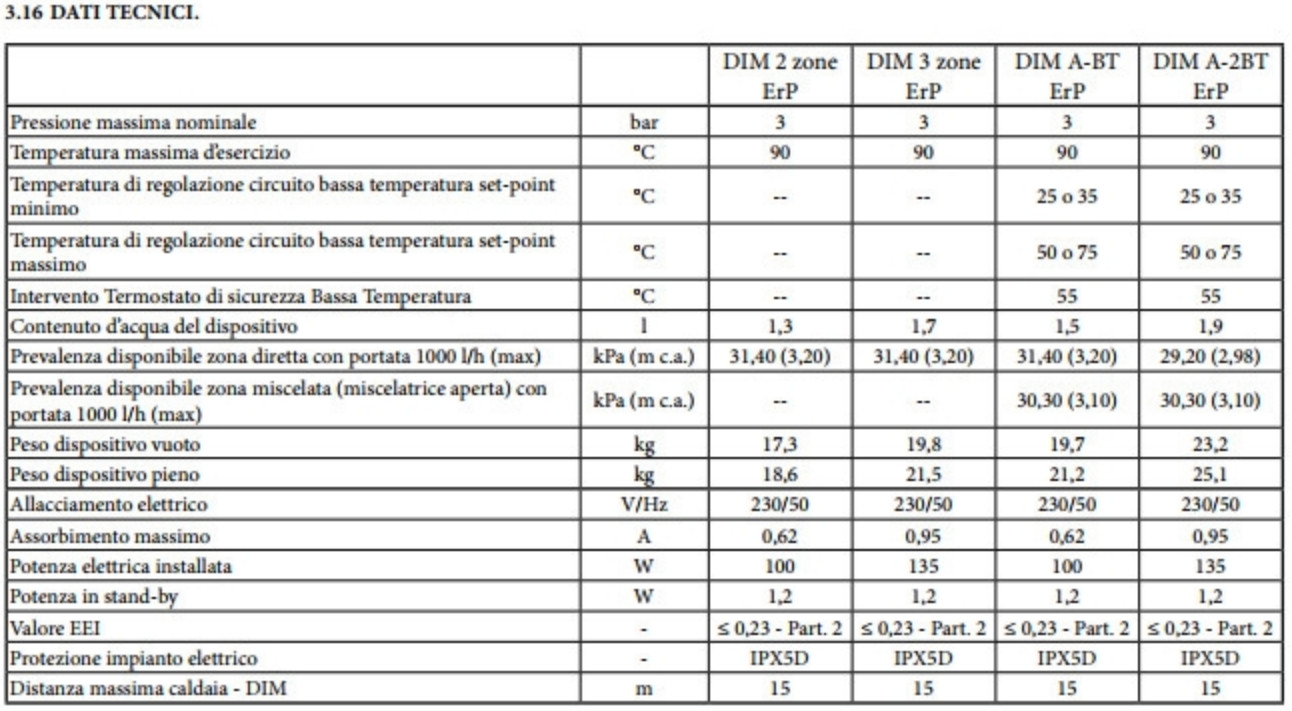 3.16 DATI TECNICI.

| | | DIM 2 zone ErP | DIM 3 zone ErP | DIM A-BT ErP | DIM A-2BT ErP |
|---|---|---|---|---|---|
| Pressione massima nominale | bar | 3 | 3 | 3 | 3 |
| Temperatura massima d'esercizio | °C | 90 | 90 | 90 | 90 |
| Temperatura di regolazione circuito bassa temperatura set-point minimo | °C | -- | -- | 25 o 35 | 25 o 35 |
| Temperatura di regolazione circuito bassa temperatura set-point massimo | °C | -- | -- | 50 o 75 | 50 o 75 |
| Intervento Termostato di sicurezza Bassa Temperatura | °C | -- | -- | 55 | 55 |
| Contenuto d'acqua del dispositivo | l | 1,3 | 1,7 | 1,5 | 1,9 |
| Prevalenza disponibile zona diretta con portata 1000 l/h (max) | kPa (m c.a.) | 31,40 (3,20) | 31,40 (3,20) | 31,40 (3,20) | 29,20 (2,98) |
| Prevalenza disponibile zona miscelata (miscelatrice aperta) con portata 1000 l/h (max) | kPa (m c.a.) | -- | -- | 30,30 (3,10) | 30,30 (3,10) |
| Peso dispositivo vuoto | kg | 17,3 | 19,8 | 19,7 | 23,2 |
| Peso dispositivo pieno | kg | 18,6 | 21,5 | 21,2 | 25,1 |
| Allacciamento elettrico | V/Hz | 230/50 | 230/50 | 230/50 | 230/50 |
| Assorbimento massimo | A | 0,62 | 0,95 | 0,62 | 0,95 |
| Potenza elettrica installata | W | 100 | 135 | 100 | 135 |
| Potenza in stand-by | W | 1,2 | 1,2 | 1,2 | 1,2 |
| Valore EEI | - | ≤ 0,23 - Part. 2 | ≤ 0,23 - Part. 2 | ≤ 0,23 - Part. 2 | ≤ 0,23 - Part. 2 |
| Protezione impianto elettrico | - | IPX5D | IPX5D | IPX5D | IPX5D |
| Distanza massima caldaia - DIM | m | 15 | 15 | 15 | 15 |